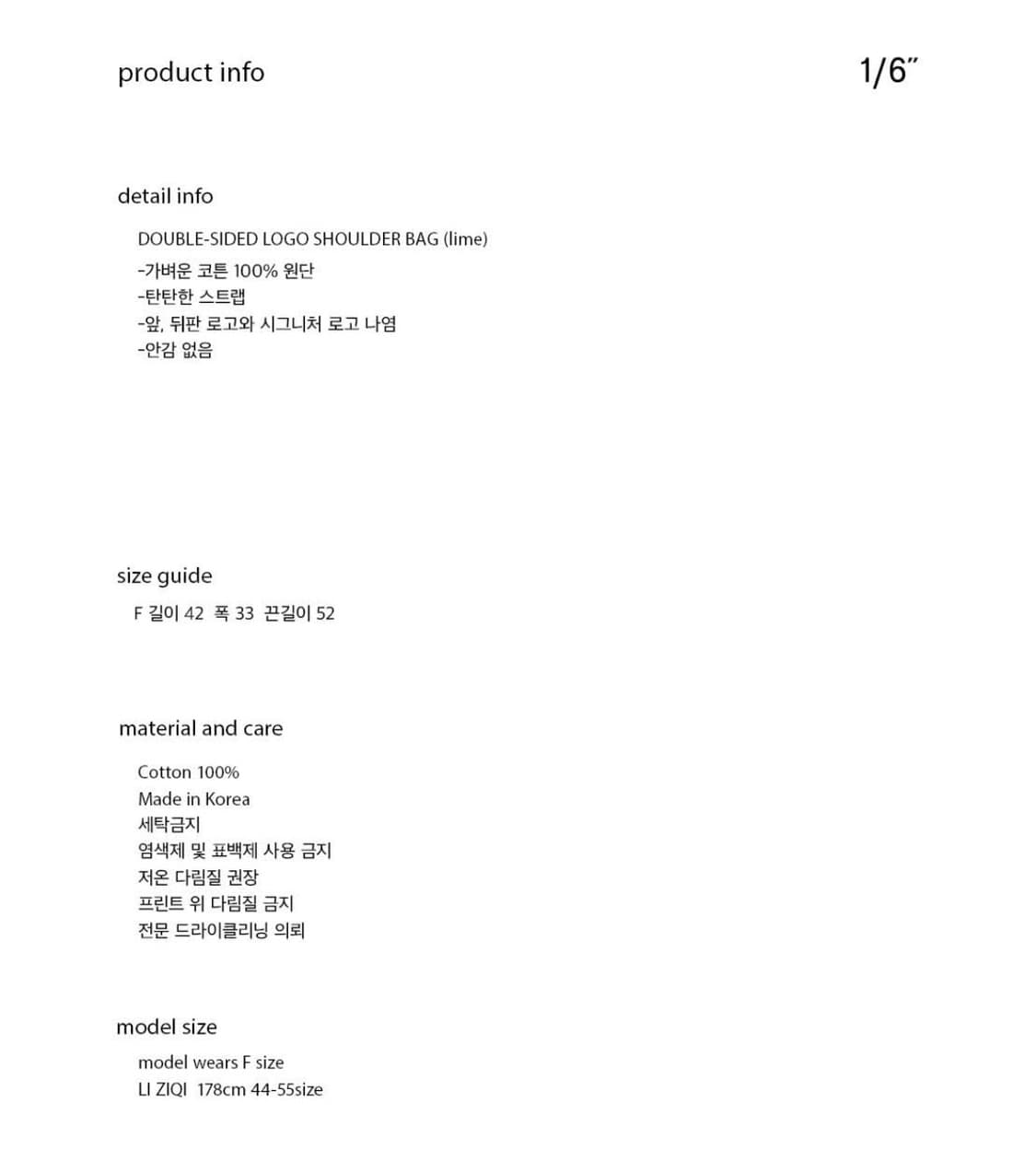 product info

1/6"

detail info

DOUBLE-SIDED LOGO SHOULDER BAG (lime)
-가벼운 코튼 100% 원단
-탄탄한 스트랩
-앞, 뒤판 로고와 시그니처 로고 나염
-안감 없음

size guide

F 길이 42 폭 33 끈길이 52

material and care

Cotton 100%
Made in Korea
세탁금지
염색제 및 표백제 사용 금지
저온 다림질 권장
프린트 위 다림질 금지
전문 드라이클리닝 의뢰

model size

model wears F size
LI ZIQI 178cm 44-55size